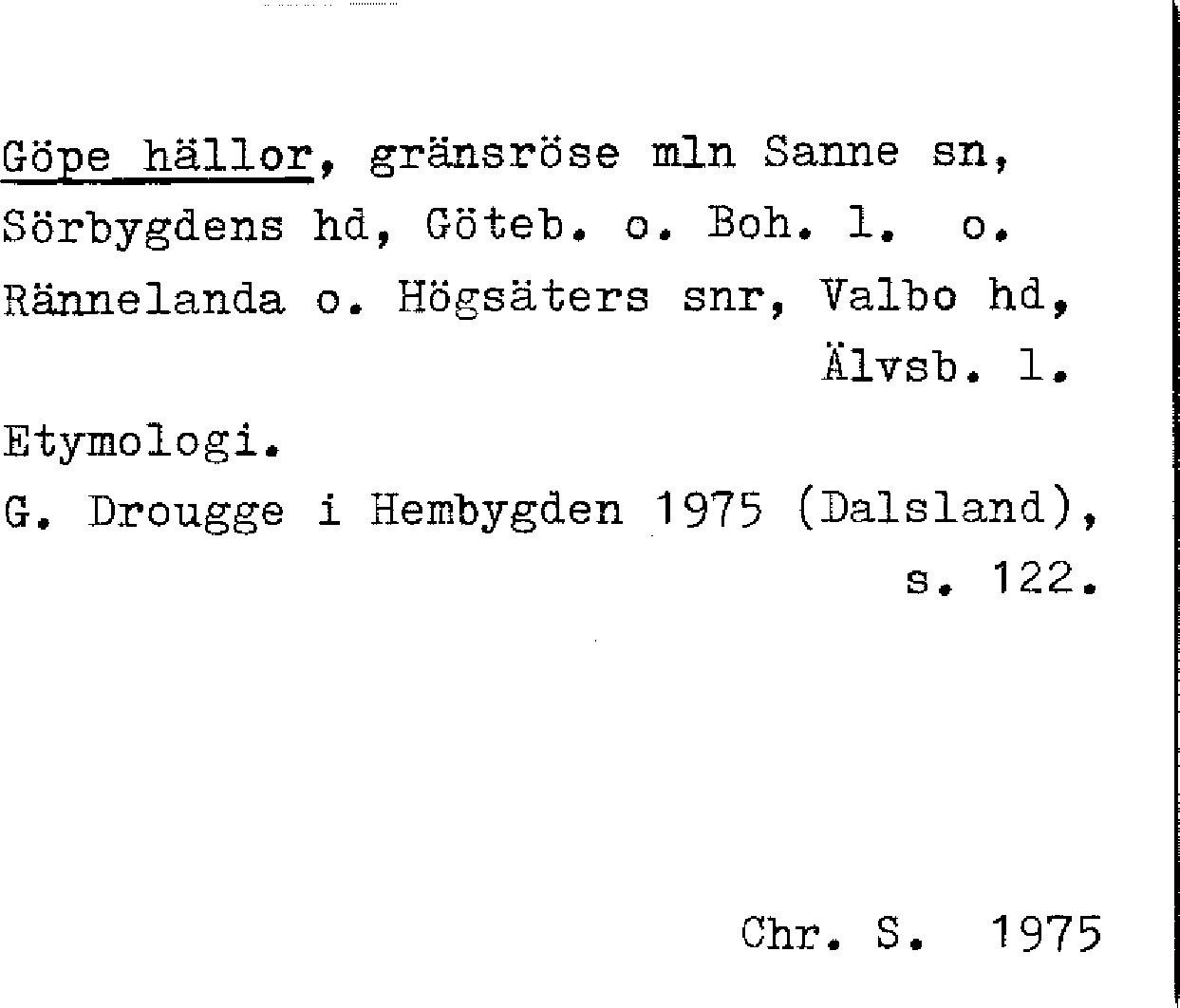 Göpe hällor, gränsröse mln Sanne sn, Sörbygdens hd, Göteb. o. Boh. l. o. Rännelanda o. Högsäters snr, Valbo hd, Älvsb. l.

Etymologi.

G. Drougge i Hembygden 1975 (Dalsland), s. 122.

Chr. S. 1975